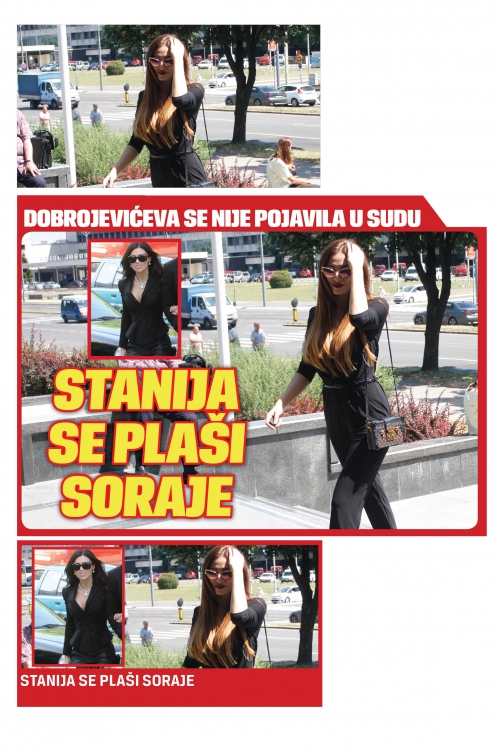 DOBROJEVIĆEVA SE NIJE POJAVILA U SUDU

STANIJA SE PLAŠI SORAJE

STANIJA SE PLAŠI SORAJE